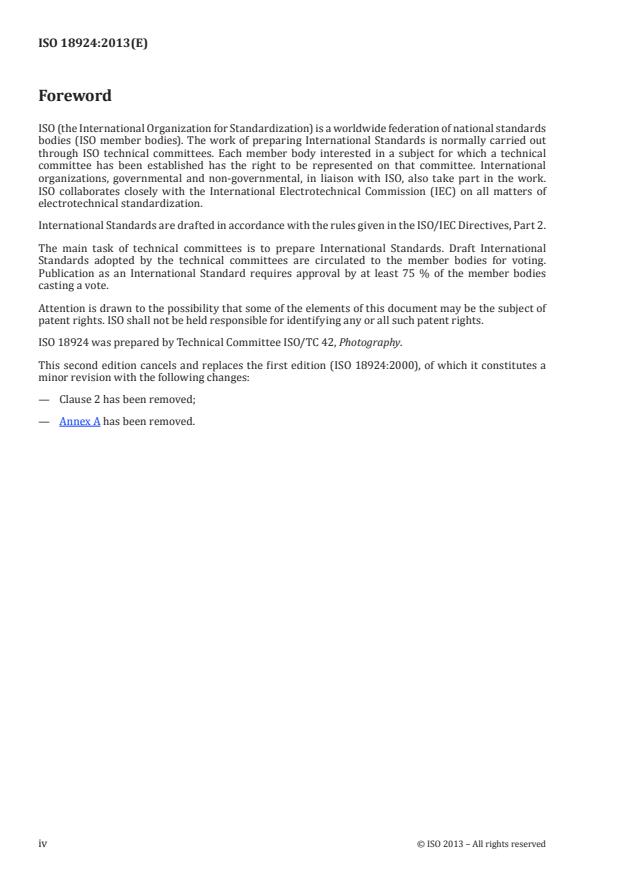 ISO 18924:2013(E)

Foreword

ISO (the International Organization for Standardization) is a worldwide federation of national standards bodies (ISO member bodies). The work of preparing International Standards is normally carried out through ISO technical committees. Each member body interested in a subject for which a technical committee has been established has the right to be represented on that committee. International organizations, governmental and non-governmental, in liaison with ISO, also take part in the work. ISO collaborates closely with the International Electrotechnical Commission (IEC) on all matters of electrotechnical standardization.

International Standards are drafted in accordance with the rules given in the ISO/IEC Directives, Part 2.

The main task of technical committees is to prepare International Standards. Draft International Standards adopted by the technical committees are circulated to the member bodies for voting. Publication as an International Standard requires approval by at least 75 % of the member bodies casting a vote.

Attention is drawn to the possibility that some of the elements of this document may be the subject of patent rights. ISO shall not be held responsible for identifying any or all such patent rights.

ISO 18924 was prepared by Technical Committee ISO/TC 42, Photography.

This second edition cancels and replaces the first edition (ISO 18924:2000), of which it constitutes a minor revision with the following changes:

— Clause 2 has been removed;

— Annex A has been removed.

iv

© ISO 2013 – All rights reserved